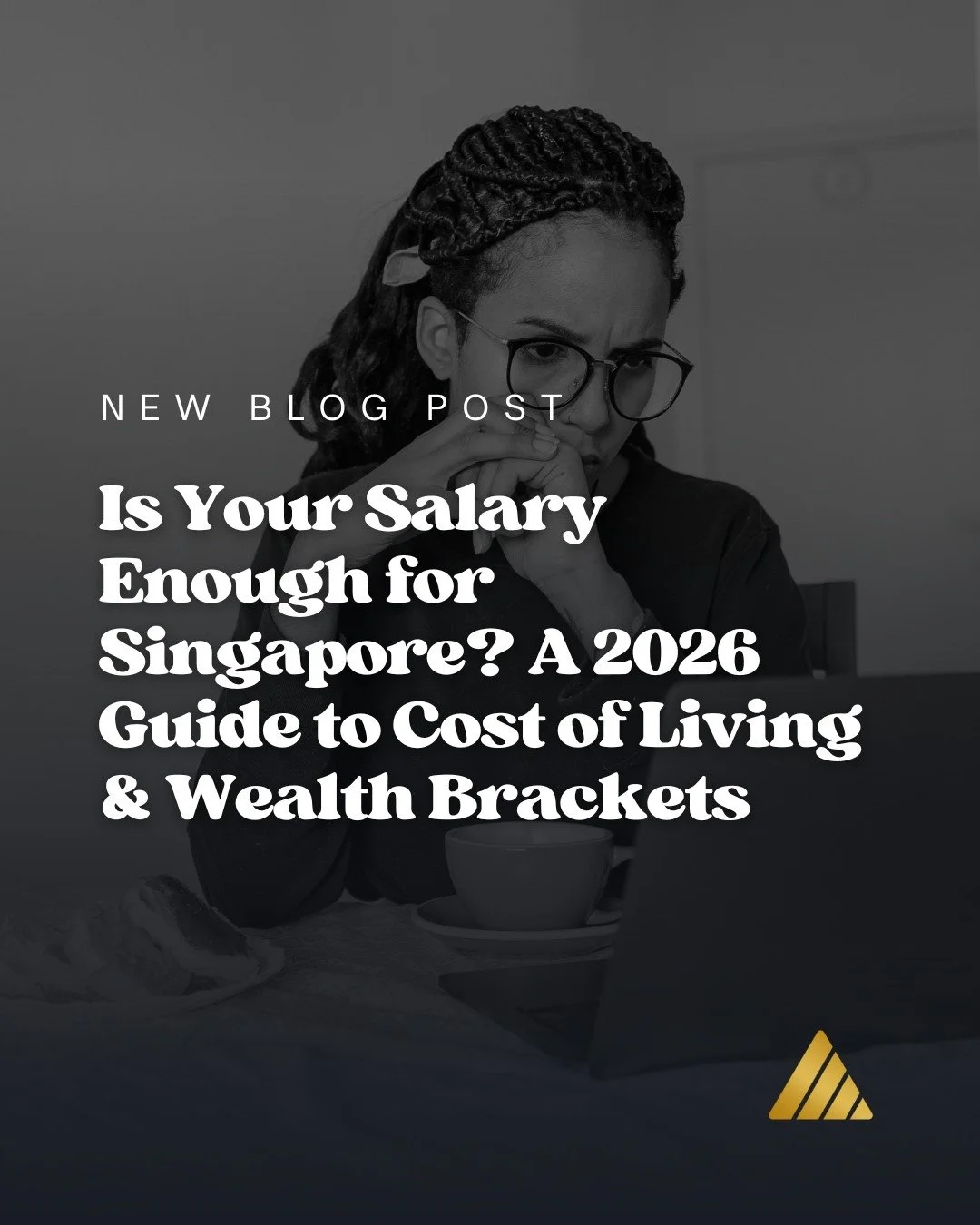 NEW BLOG POST

Is Your Salary Enough for Singapore? A 2026 Guide to Cost of Living & Wealth Brackets